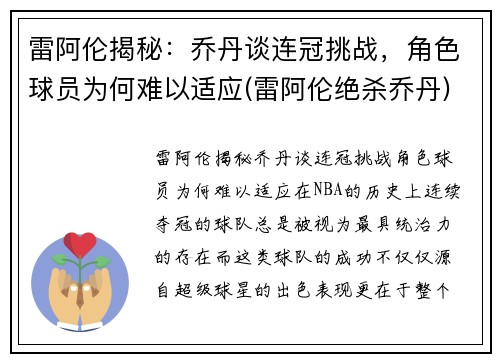 雷阿伦揭秘：乔丹谈连冠挑战，角色球员为何难以适应(雷阿伦绝杀乔丹)

雷阿伦揭秘乔丹谈连冠挑战角色球员为何难以适应在NBA的历史上连续夺冠的球队总是被视为最具统治力的存在而这类球队的成功不仅仅源自超级球星的出色表现更在于整个